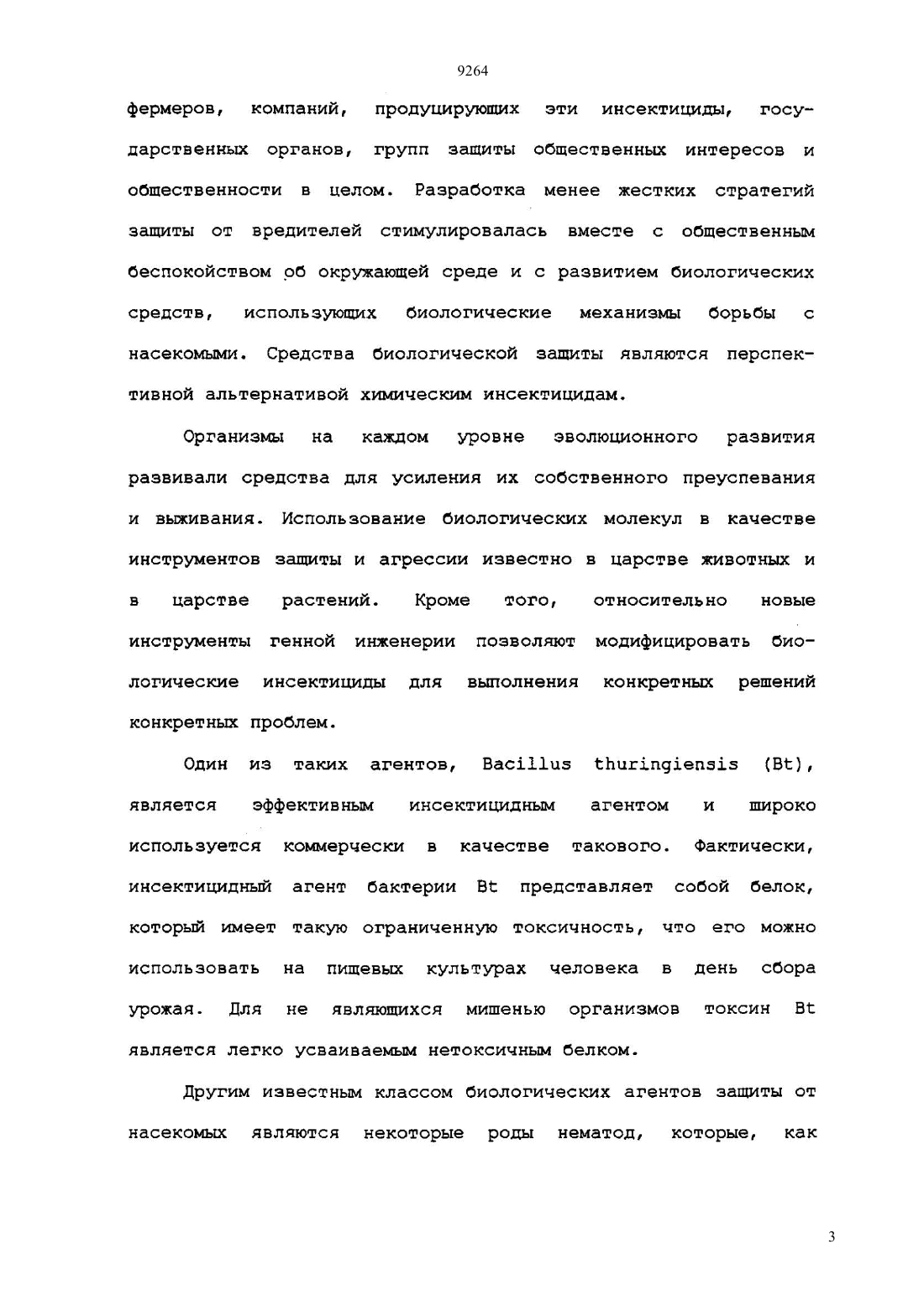 9264

фермеров, компаний, продуцирующих эти инсектициды, государственных органов, групп защиты общественных интересов и общественности в целом. Разработка менее жестких стратегий защиты от вредителей стимулировалась вместе с общественным беспокойством об окружающей среде и с развитием биологических средств, использующих биологические механизмы борьбы с насекомыми. Средства биологической защиты являются перспективной альтернативой химическим инсектицидам.

Организмы на каждом уровне эволюционного развития развивали средства для усиления их собственного преуспевания и выживания. Использование биологических молекул в качестве инструментов защиты и агрессии известно в царстве животных и в царстве растений. Кроме того, относительно новые инструменты генной инженерии позволяют модифицировать биологические инсектициды для выполнения конкретных решений конкретных проблем.

Один из таких агентов, Bacillus thuringiensis (Bt), является эффективным инсектицидным агентом и широко используется коммерчески в качестве такового. Фактически, инсектицидный агент бактерии Bt представляет собой белок, который имеет такую ограниченную токсичность, что его можно использовать на пищевых культурах человека в день сбора урожая. Для не являющихся мишенью организмов токсин Bt является легко усваиваемым нетоксичным белком.

Другим известным классом биологических агентов защиты от насекомых являются некоторые роды нематод, которые, как

3